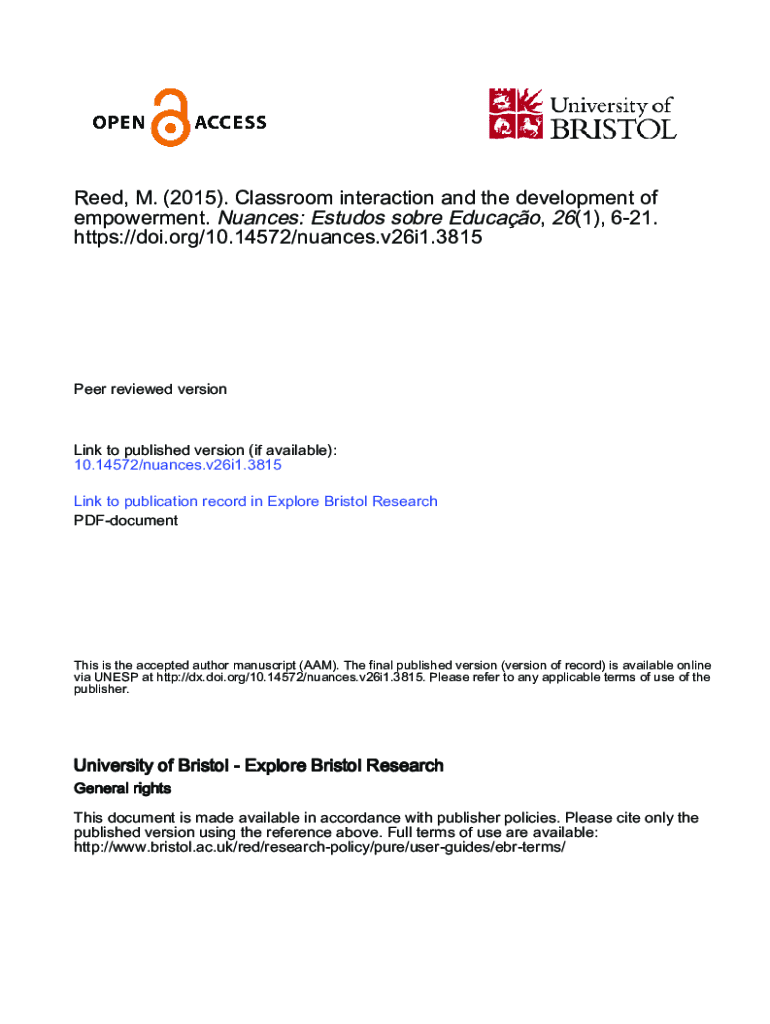 OPEN ACCESS

University of BRISTOL

Reed, M. (2015). Classroom interaction and the development of empowerment. Nuances: Estudos sobre Educação, 26(1), 6-21. https://doi.org/10.14572/nuances.v26i1.3815

Peer reviewed version

Link to published version (if available):
10.14572/nuances.v26i1.3815

Link to publication record in Explore Bristol Research
PDF-document

This is the accepted author manuscript (AAM). The final published version (version of record) is available online via UNESP at http://dx.doi.org/10.14572/nuances.v26i1.3815. Please refer to any applicable terms of use of the publisher.

University of Bristol - Explore Bristol Research
General rights

This document is made available in accordance with publisher policies. Please cite only the published version using the reference above. Full terms of use are available: http://www.bristol.ac.uk/red/research-policy/pure/user-guides/ebr-terms/